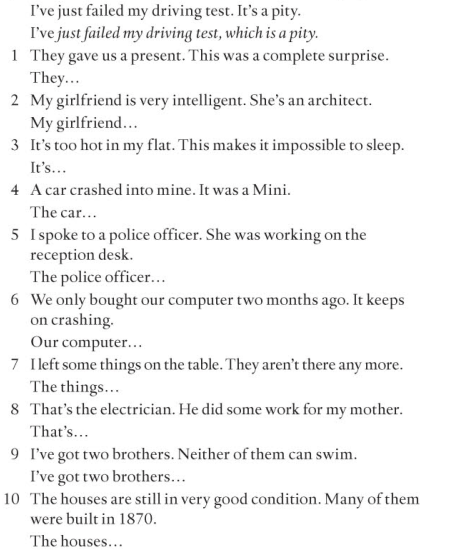 I've just failed my driving test. It's a pity.
I've just failed my driving test, which is a pity.
1 They gave us a present. This was a complete surprise.
They...
2 My girlfriend is very intelligent. She's an architect.
My girlfriend...
3 It's too hot in my flat. This makes it impossible to sleep.
It's...
4 A car crashed into mine. It was a Mini.
The car...
5 I spoke to a police officer. She was working on the reception desk.
The police officer...
6 We only bought our computer two months ago. It keeps on crashing.
Our computer...
7 I left some things on the table. They aren't there any more.
The things...
8 That's the electrician. He did some work for my mother.
That's...
9 I've got two brothers. Neither of them can swim.
I've got two brothers...
10 The houses are still in very good condition. Many of them were built in 1870.
The houses...